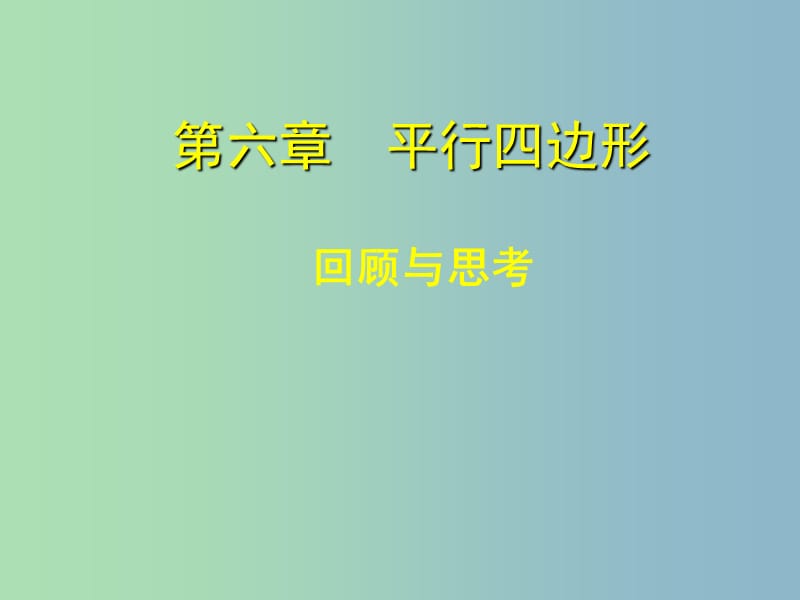 第六章　平行四边形

回顾与思考